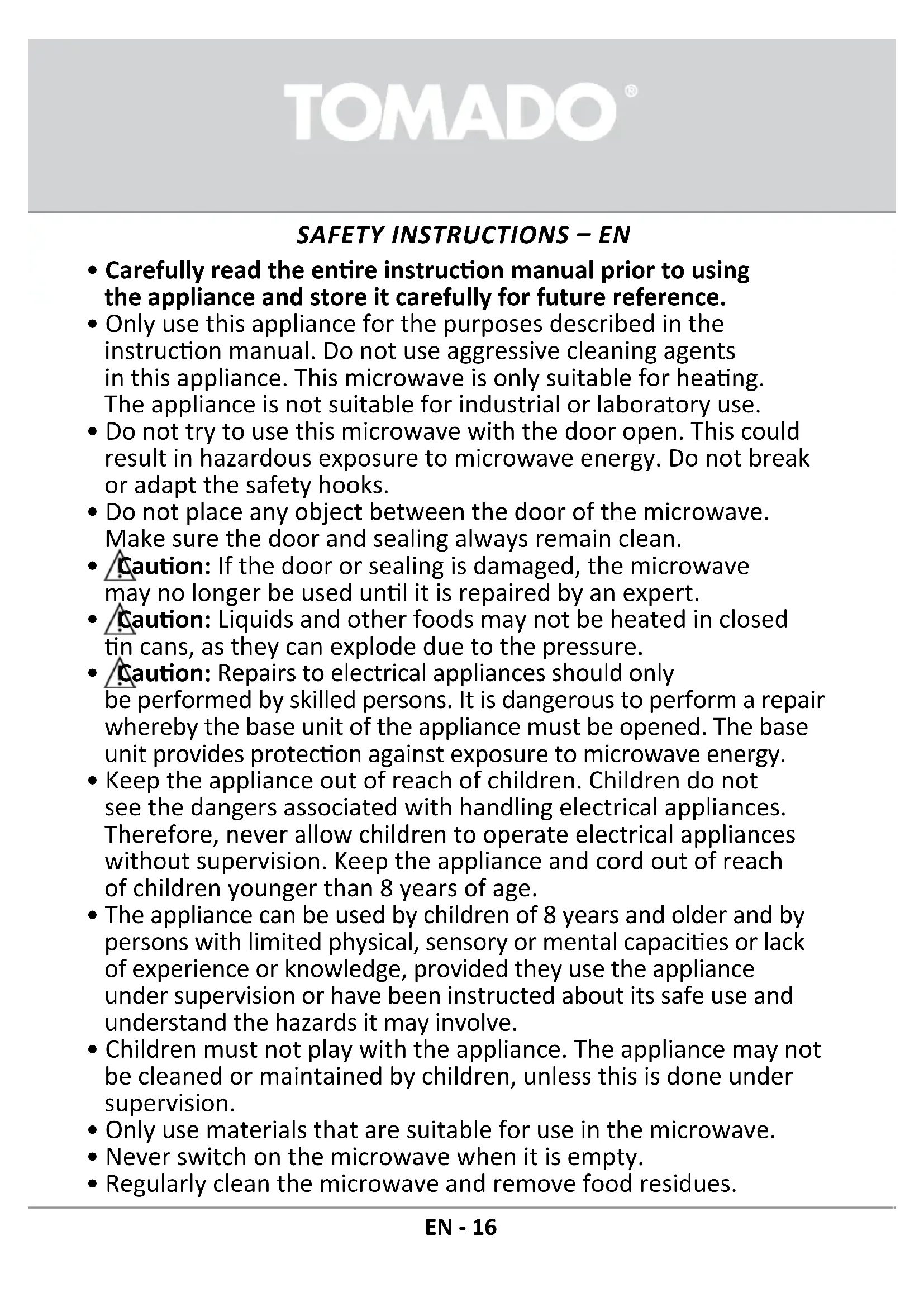 TOMADO®

SAFETY INSTRUCTIONS – EN

• Carefully read the entire instruction manual prior to using the appliance and store it carefully for future reference.
• Only use this appliance for the purposes described in the instruction manual. Do not use aggressive cleaning agents in this appliance. This microwave is only suitable for heating. The appliance is not suitable for industrial or laboratory use.
• Do not try to use this microwave with the door open. This could result in hazardous exposure to microwave energy. Do not break or adapt the safety hooks.
• Do not place any object between the door of the microwave. Make sure the door and sealing always remain clean.
• Caution: If the door or sealing is damaged, the microwave may no longer be used until it is repaired by an expert.
• Caution: Liquids and other foods may not be heated in closed tin cans, as they can explode due to the pressure.
• Caution: Repairs to electrical appliances should only be performed by skilled persons. It is dangerous to perform a repair whereby the base unit of the appliance must be opened. The base unit provides protection against exposure to microwave energy.
• Keep the appliance out of reach of children. Children do not see the dangers associated with handling electrical appliances. Therefore, never allow children to operate electrical appliances without supervision. Keep the appliance and cord out of reach of children younger than 8 years of age.
• The appliance can be used by children of 8 years and older and by persons with limited physical, sensory or mental capacities or lack of experience or knowledge, provided they use the appliance under supervision or have been instructed about its safe use and understand the hazards it may involve.
• Children must not play with the appliance. The appliance may not be cleaned or maintained by children, unless this is done under supervision.
• Only use materials that are suitable for use in the microwave.
• Never switch on the microwave when it is empty.
• Regularly clean the microwave and remove food residues.

EN - 16